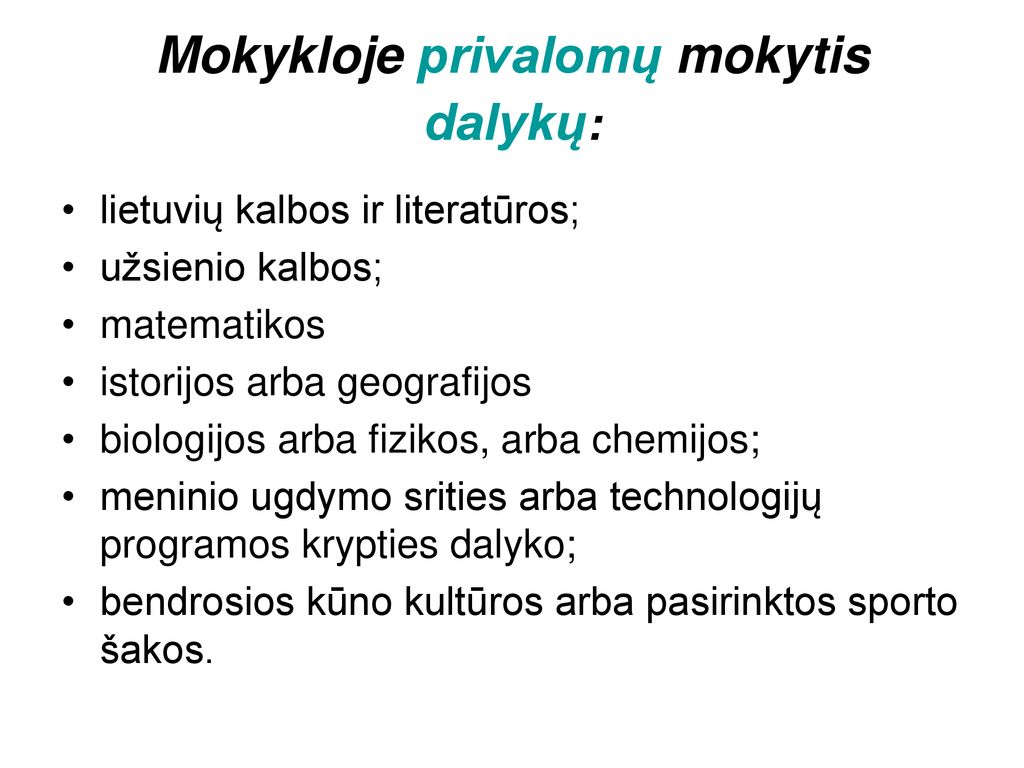 Mokykloje privalomų mokytis dalykų:

• lietuvių kalbos ir literatūros;
• užsienio kalbos;
• matematikos
• istorijos arba geografijos
• biologijos arba fizikos, arba chemijos;
• meninio ugdymo srities arba technologijų programos krypties dalyko;
• bendrosios kūno kultūros arba pasirinktos sporto šakos.